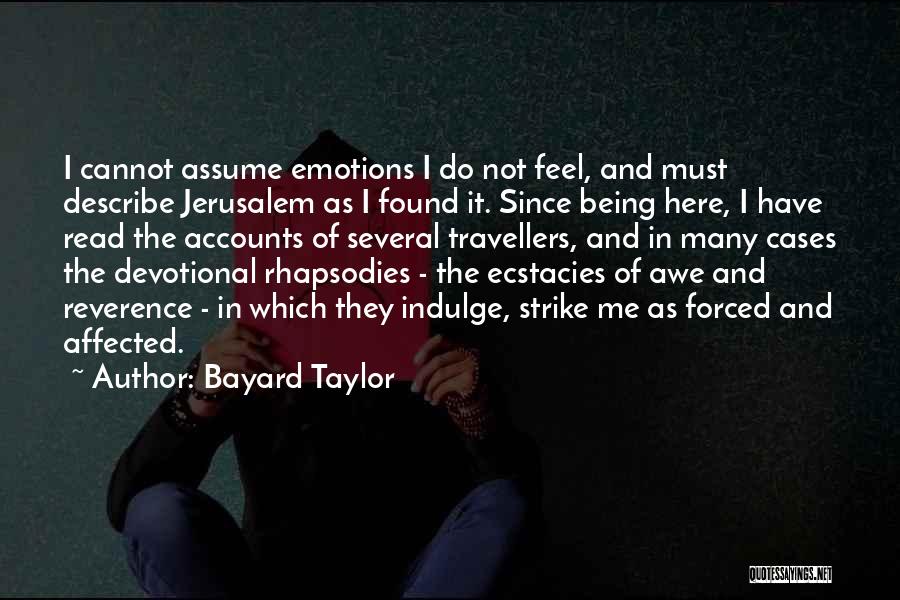 I cannot assume emotions I do not feel, and must describe Jerusalem as I found it. Since being here, I have read the accounts of several travellers, and in many cases the devotional rhapsodies - the ecstacies of awe and reverence - in which they indulge, strike me as forced and affected.

~ Author: Bayard Taylor

QUOTESSAYINGS.NET